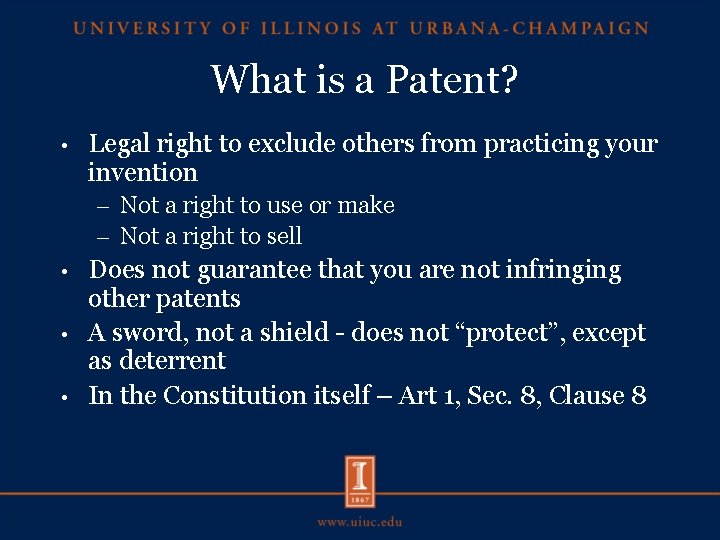 UNIVERSITY OF ILLINOIS AT URBANA-CHAMPAIGN

What is a Patent?

• Legal right to exclude others from practicing your invention
– Not a right to use or make
– Not a right to sell
• Does not guarantee that you are not infringing other patents
• A sword, not a shield - does not “protect”, except as deterrent
• In the Constitution itself – Art 1, Sec. 8, Clause 8

I
1867

www.uiuc.edu